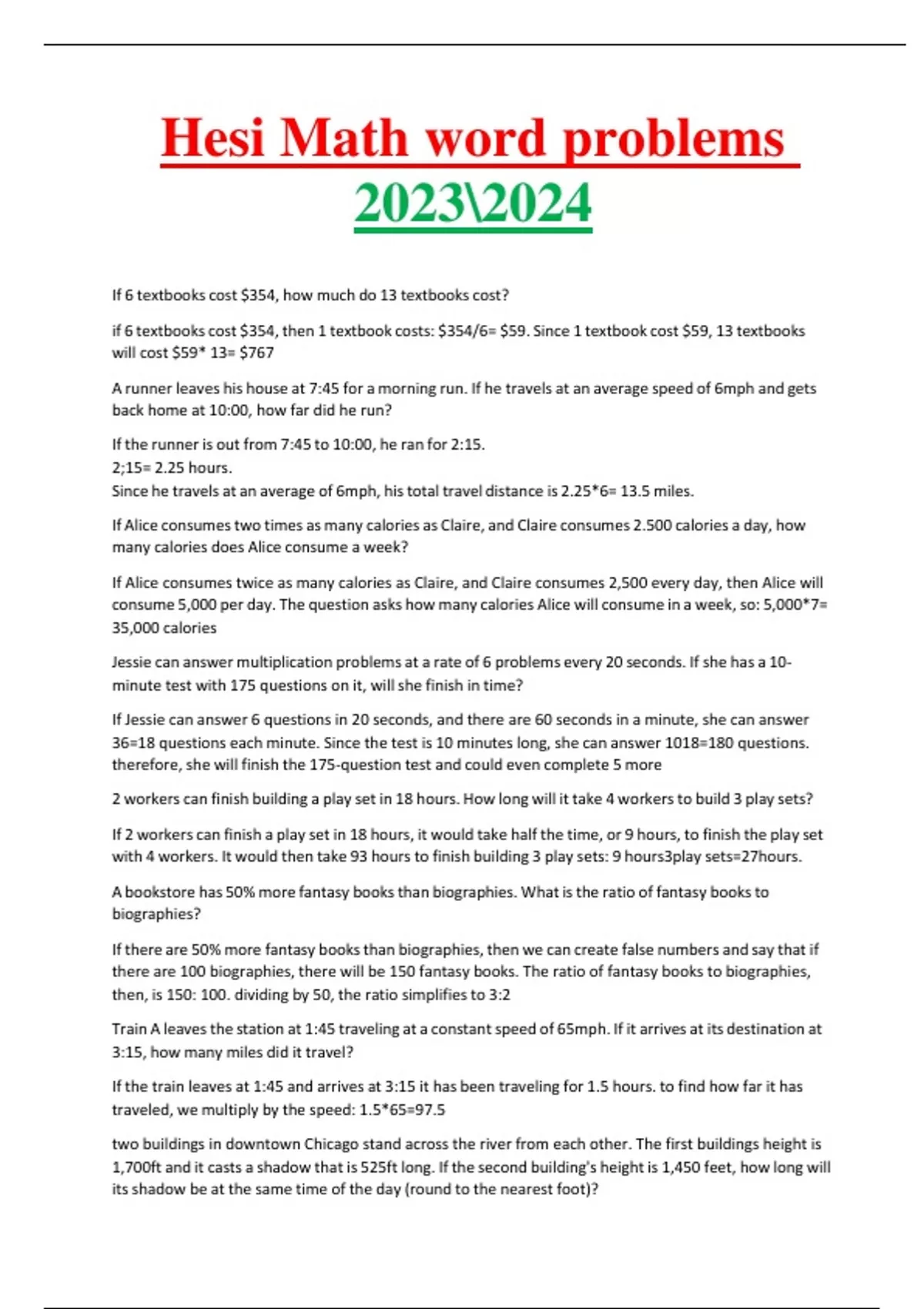 Hesi Math word problems 2023\2024

If 6 textbooks cost \$354, how much do 13 textbooks cost?

if 6 textbooks cost \$354, then 1 textbook costs: \$354/6= \$59. Since 1 textbook cost \$59, 13 textbooks will cost \$59* 13= \$767

A runner leaves his house at 7:45 for a morning run. If he travels at an average speed of 6mph and gets back home at 10:00, how far did he run?

If the runner is out from 7:45 to 10:00, he ran for 2:15.
2;15= 2.25 hours.
Since he travels at an average of 6mph, his total travel distance is 2.25*6= 13.5 miles.

If Alice consumes two times as many calories as Claire, and Claire consumes 2.500 calories a day, how many calories does Alice consume a week?

If Alice consumes twice as many calories as Claire, and Claire consumes 2,500 every day, then Alice will consume 5,000 per day. The question asks how many calories Alice will consume in a week, so: 5,000*7= 35,000 calories

Jessie can answer multiplication problems at a rate of 6 problems every 20 seconds. If she has a 10-minute test with 175 questions on it, will she finish in time?

If Jessie can answer 6 questions in 20 seconds, and there are 60 seconds in a minute, she can answer 36=18 questions each minute. Since the test is 10 minutes long, she can answer 1018=180 questions. therefore, she will finish the 175-question test and could even complete 5 more

2 workers can finish building a play set in 18 hours. How long will it take 4 workers to build 3 play sets?

If 2 workers can finish a play set in 18 hours, it would take half the time, or 9 hours, to finish the play set with 4 workers. It would then take 93 hours to finish building 3 play sets: 9 hours3play sets=27hours.

A bookstore has 50% more fantasy books than biographies. What is the ratio of fantasy books to biographies?

If there are 50% more fantasy books than biographies, then we can create false numbers and say that if there are 100 biographies, there will be 150 fantasy books. The ratio of fantasy books to biographies, then, is 150: 100. dividing by 50, the ratio simplifies to 3:2

Train A leaves the station at 1:45 traveling at a constant speed of 65mph. If it arrives at its destination at 3:15, how many miles did it travel?

If the train leaves at 1:45 and arrives at 3:15 it has been traveling for 1.5 hours. to find how far it has traveled, we multiply by the speed: 1.5*65=97.5

two buildings in downtown Chicago stand across the river from each other. The first buildings height is 1,700ft and it casts a shadow that is 525ft long. If the second building's height is 1,450 feet, how long will its shadow be at the same time of the day (round to the nearest foot)?